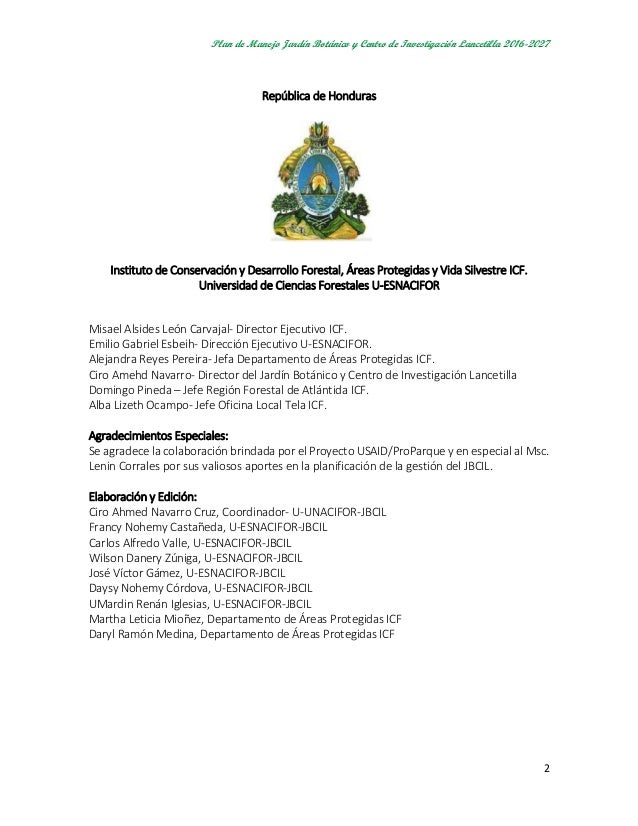 Plan de Manejo Jardín Botánico y Centro de Investigación Lancetilla 2016-2027

República de Honduras

Instituto de Conservación y Desarrollo Forestal, Áreas Protegidas y Vida Silvestre ICF.
Universidad de Ciencias Forestales U-ESNACIFOR

Misael Alsides León Carvajal- Director Ejecutivo ICF.
Emilio Gabriel Esbeih- Dirección Ejecutivo U-ESNACIFOR.
Alejandra Reyes Pereira- Jefa Departamento de Áreas Protegidas ICF.
Ciro Amehd Navarro- Director del Jardín Botánico y Centro de Investigación Lancetilla
Domingo Pineda – Jefe Región Forestal de Atlántida ICF.
Alba Lizeth Ocampo- Jefe Oficina Local Tela ICF.

Agradecimientos Especiales:
Se agradece la colaboración brindada por el Proyecto USAID/ProParque y en especial al Msc. Lenin Corrales por sus valiosos aportes en la planificación de la gestión del JBCIL.

Elaboración y Edición:
Ciro Ahmed Navarro Cruz, Coordinador- U-UNACIFOR-JBCIL
Francy Nohemy Castañeda, U-ESNACIFOR-JBCIL
Carlos Alfredo Valle, U-ESNACIFOR-JBCIL
Wilson Danery Zúniga, U-ESNACIFOR-JBCIL
José Víctor Gámez, U-ESNACIFOR-JBCIL
Daysy Nohemy Córdova, U-ESNACIFOR-JBCIL
UMardin Renán Iglesias, U-ESNACIFOR-JBCIL
Martha Leticia Mioñez, Departamento de Áreas Protegidas ICF
Daryl Ramón Medina, Departamento de Áreas Protegidas ICF

2